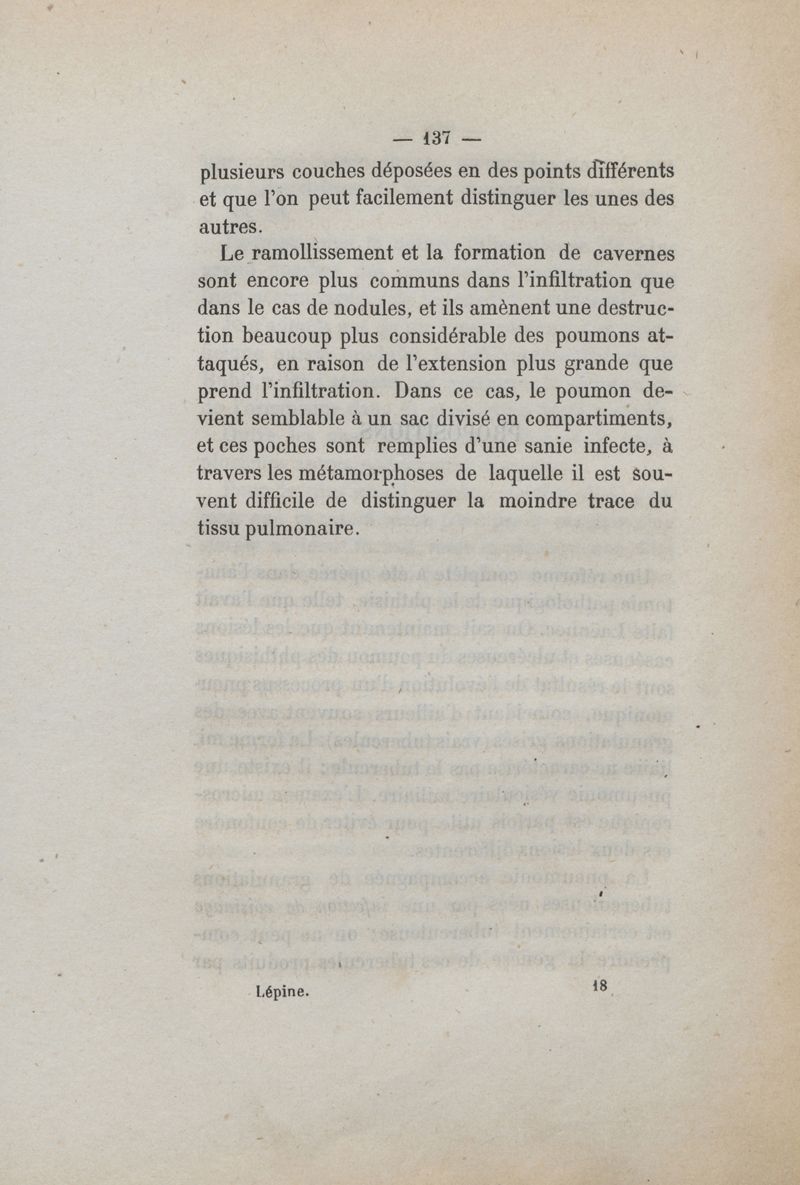 — 137 —

plusieurs couches déposées en des points différents et que l'on peut facilement distinguer les unes des autres.

Le ramollissement et la formation de cavernes sont encore plus communs dans l'infiltration que dans le cas de nodules, et ils amènent une destruction beaucoup plus considérable des poumons attaqués, en raison de l'extension plus grande que prend l'infiltration. Dans ce cas, le poumon devient semblable à un sac divisé en compartiments, et ces poches sont remplies d'une sanie infecte, à travers les métamorphoses de laquelle il est souvent difficile de distinguer la moindre trace du tissu pulmonaire.

Lépine. 18